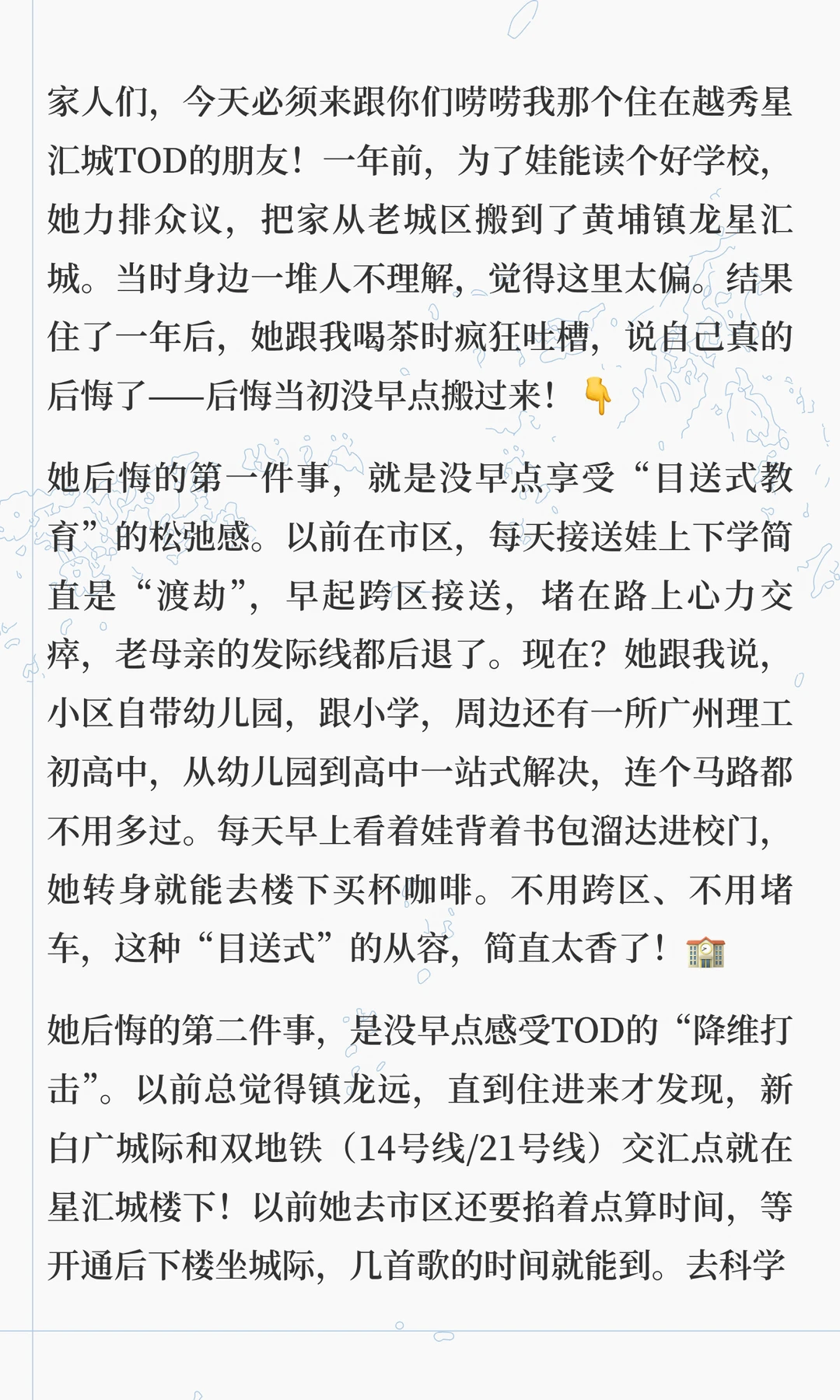 家人们，今天必须来跟你们唠唠我那个住在越秀星汇城TOD的朋友！一年前，为了娃能读个好学校，她力排众议，把家从老城区搬到了黄埔镇龙星汇城。当时身边一堆人不理解，觉得这里太偏。结果住了一年后，她跟我喝茶时疯狂吐槽，说自己真的后悔了——后悔当初没早点搬过来！👇

她后悔的第一件事，就是没早点享受“目送式教育”的松弛感。以前在市区，每天接送娃上下学简直是“渡劫”，早起跨区接送，堵在路上心力交瘁，老母亲的发际线都后退了。现在？她跟我说，小区自带幼儿园，跟小学，周边还有一所广州理工初高中，从幼儿园到高中一站式解决，连个马路都不用多过。每天早上看着娃背着书包溜达进校门，她转身就能去楼下买杯咖啡。不用跨区、不用堵车，这种“目送式”的从容，简直太香了！🏫

她后悔的第二件事，是没早点感受TOD的“降维打击”。以前总觉得镇龙远，直到住进来才发现，新白广城际和双地铁（14号线/21号线）交汇点就在星汇城楼下！以前她去市区还要掐着点算时间，等开通后下楼坐城际，几首歌的时间就能到。去科学